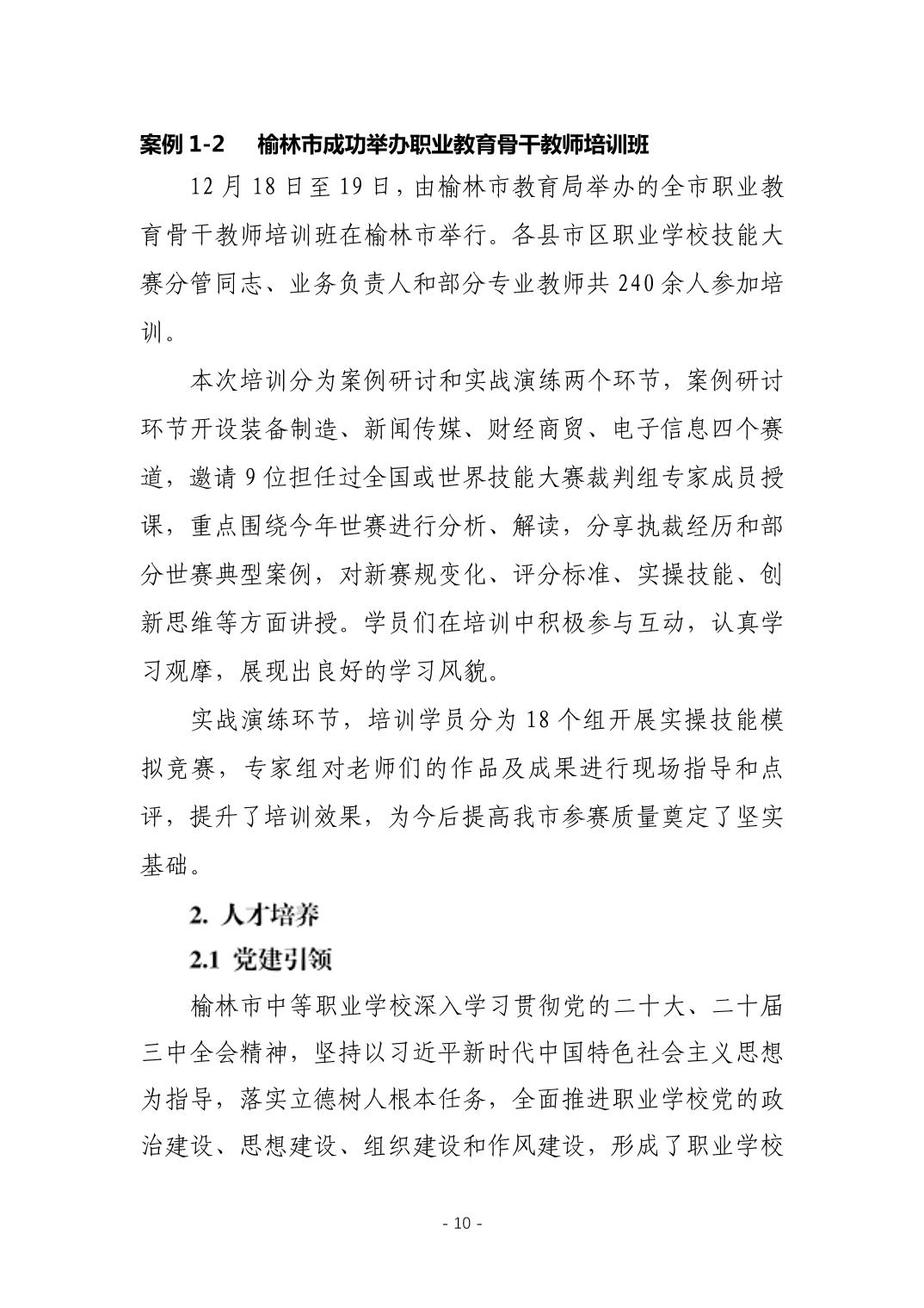 案例 1-2　榆林市成功举办职业教育骨干教师培训班

12 月 18 日至 19 日，由榆林市教育局举办的全市职业教育骨干教师培训班在榆林市举行。各县市区职业学校技能大赛分管同志、业务负责人和部分专业教师共 240 余人参加培训。

本次培训分为案例研讨和实战演练两个环节，案例研讨环节开设装备制造、新闻传媒、财经商贸、电子信息四个赛道，邀请 9 位担任过全国或世界技能大赛裁判组专家成员授课，重点围绕今年世赛进行分析、解读，分享执裁经历和部分世赛典型案例，对新赛规变化、评分标准、实操技能、创新思维等方面讲授。学员们在培训中积极参与互动，认真学习观摩，展现出良好的学习风貌。

实战演练环节，培训学员分为 18 个组开展实操技能模拟竞赛，专家组对老师们的作品及成果进行现场指导和点评，提升了培训效果，为今后提高我市参赛质量奠定了坚实基础。

2. 人才培养

2.1 党建引领

榆林市中等职业学校深入学习贯彻党的二十大、二十届三中全会精神，坚持以习近平新时代中国特色社会主义思想为指导，落实立德树人根本任务，全面推进职业学校党的政治建设、思想建设、组织建设和作风建设，形成了职业学校

- 10 -